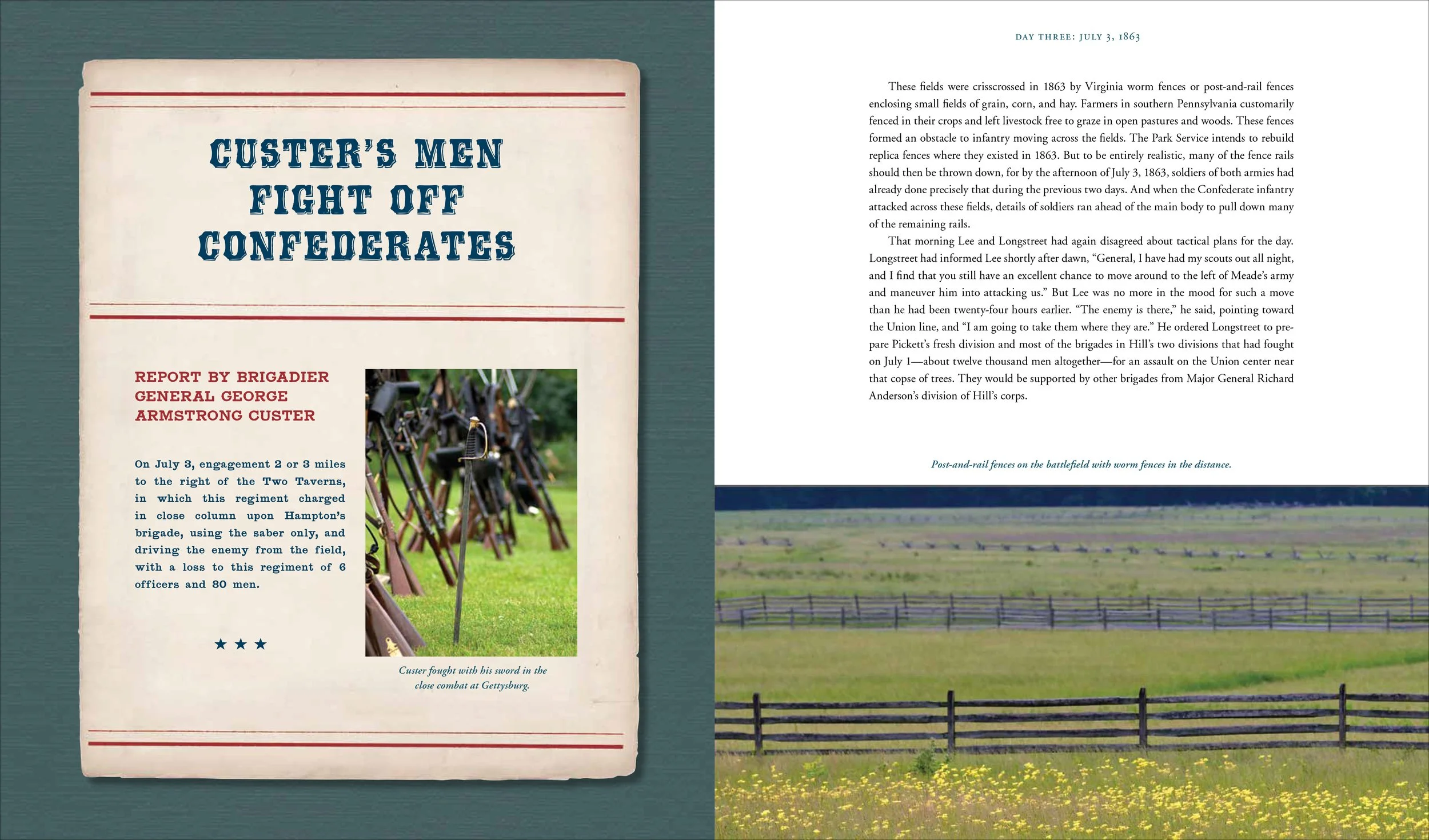 CUSTER'S MEN FIGHT OFF CONFEDERATES

REPORT BY BRIGADIER GENERAL GEORGE ARMSTRONG CUSTER

On July 3, engagement 2 or 3 miles to the right of the Two Taverns, in which this regiment charged in close column upon Hampton's brigade, using the saber only, and driving the enemy from the field, with a loss to this regiment of 6 officers and 80 men.

★ ★ ★

Custer fought with his sword in the close combat at Gettysburg.

DAY THREE: JULY 3, 1863

These fields were crisscrossed in 1863 by Virginia worm fences or post-and-rail fences enclosing small fields of grain, corn, and hay. Farmers in southern Pennsylvania customarily fenced in their crops and left livestock free to graze in open pastures and woods. These fences formed an obstacle to infantry moving across the fields. The Park Service intends to rebuild replica fences where they existed in 1863. But to be entirely realistic, many of the fence rails should then be thrown down, for by the afternoon of July 3, 1863, soldiers of both armies had already done precisely that during the previous two days. And when the Confederate infantry attacked across these fields, details of soldiers ran ahead of the main body to pull down many of the remaining rails.

That morning Lee and Longstreet had again disagreed about tactical plans for the day. Longstreet had informed Lee shortly after dawn, "General, I have had my scouts out all night, and I find that you still have an excellent chance to move around to the left of Meade's army and maneuver him into attacking us." But Lee was no more in the mood for such a move than he had been twenty-four hours earlier. "The enemy is there," he said, pointing toward the Union line, and "I am going to take them where they are." He ordered Longstreet to prepare Pickett's fresh division and most of the brigades in Hill's two divisions that had fought on July 1—about twelve thousand men altogether—for an assault on the Union center near that copse of trees. They would be supported by other brigades from Major General Richard Anderson's division of Hill's corps.

Post-and-rail fences on the battlefield with worm fences in the distance.